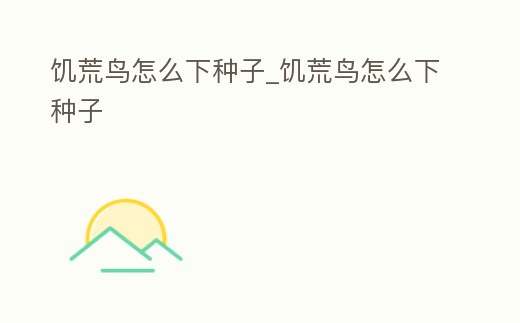 饥荒鸟怎么下种子_饥荒鸟怎么下种子